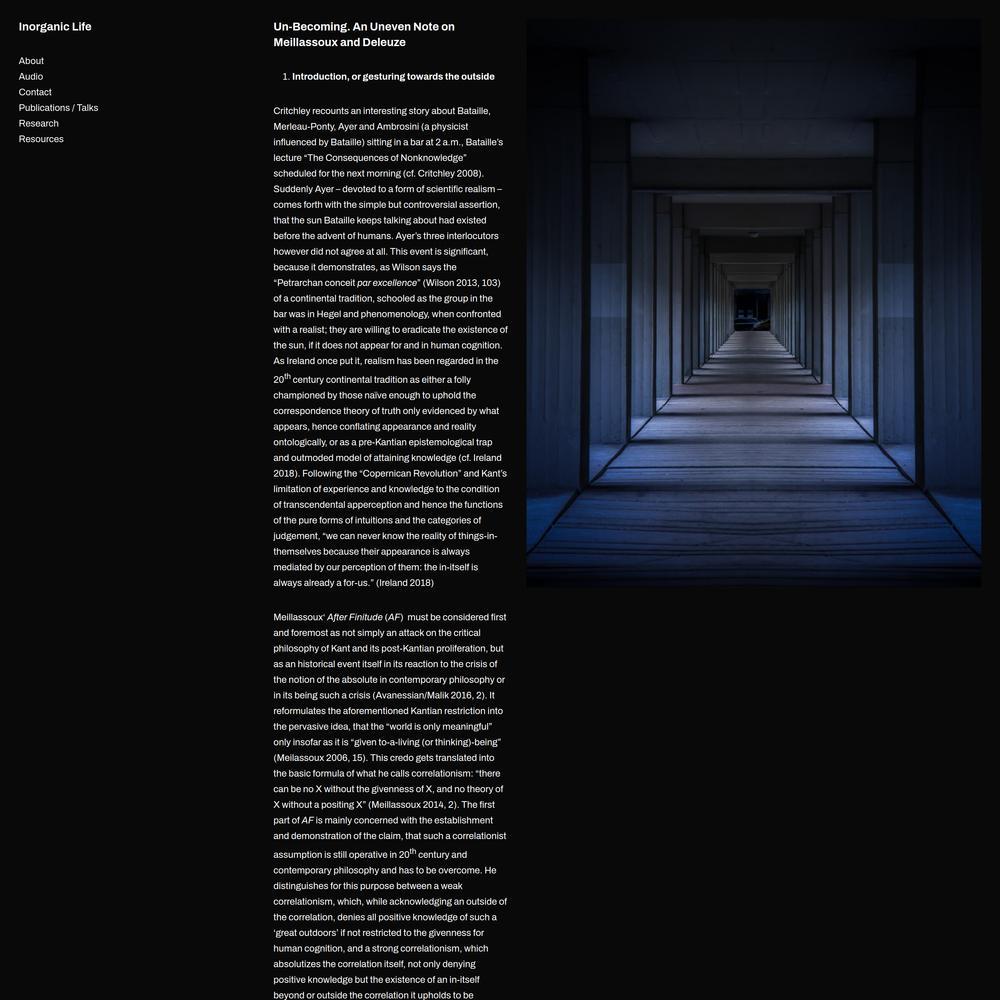 Inorganic Life

About
Audio
Contact
Publications / Talks
Research
Resources

Un-Becoming. An Uneven Note on Meillassoux and Deleuze

1. Introduction, or gesturing towards the outside

Critchley recounts an interesting story about Bataille, Merleau-Ponty, Ayer and Ambrosini (a physicist influenced by Bataille) sitting in a bar at 2 a.m., Bataille's lecture "The Consequences of Nonknowledge" scheduled for the next morning (cf. Critchley 2008). Suddenly Ayer – devoted to a form of scientific realism – comes forth with the simple but controversial assertion, that the sun Bataille keeps talking about had existed before the advent of humans. Ayer's three interlocutors however did not agree at all. This event is significant, because it demonstrates, as Wilson says the "Petrarchan conceit par excellence" (Wilson 2013, 103) of a continental tradition, schooled as the group in the bar was in Hegel and phenomenology, when confronted with a realist; they are willing to eradicate the existence of the sun, if it does not appear for and in human cognition. As Ireland once put it, realism has been regarded in the 20$^{th}$ century continental tradition as either a folly championed by those naïve enough to uphold the correspondence theory of truth only evidenced by what appears, hence conflating appearance and reality ontologically, or as a pre-Kantian epistemological trap and outmoded model of attaining knowledge (cf. Ireland 2018). Following the "Copernican Revolution" and Kant's limitation of experience and knowledge to the condition of transcendental apperception and hence the functions of the pure forms of intuitions and the categories of judgement, "we can never know the reality of things-in-themselves because their appearance is always mediated by our perception of them: the in-itself is always already a for-us." (Ireland 2018)

Meillassoux' After Finitude (AF) must be considered first and foremost as not simply an attack on the critical philosophy of Kant and its post-Kantian proliferation, but as an historical event itself in its reaction to the crisis of the notion of the absolute in contemporary philosophy or in its being such a crisis (Avanessian/Malik 2016, 2). It reformulates the aforementioned Kantian restriction into the pervasive idea, that the "world is only meaningful" only insofar as it is "given to-a-living (or thinking)-being" (Meillassoux 2006, 15). This credo gets translated into the basic formula of what he calls correlationism: "there can be no X without the givenness of X, and no theory of X without a positing X" (Meillassoux 2014, 2). The first part of AF is mainly concerned with the establishment and demonstration of the claim, that such a correlationist assumption is still operative in 20$^{th}$ century and contemporary philosophy and has to be overcome. He distinguishes for this purpose between a weak correlationism, which, while acknowledging an outside of the correlation, denies all positive knowledge of such a 'great outdoors' if not restricted to the givenness for human cognition, and a strong correlationism, which absolutizes the correlation itself, not only denying positive knowledge but the existence of an in-itself beyond or outside the correlation it upholds to be